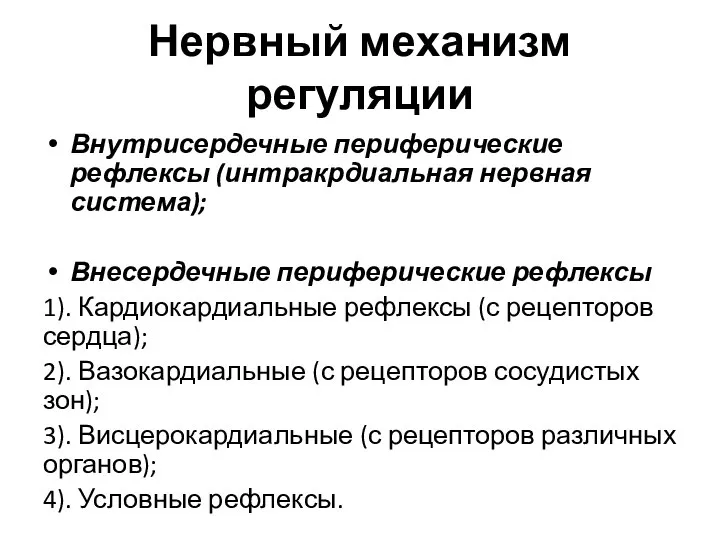 Нервный механизм регуляции

• Внутрисердечные периферические рефлексы (интракрдиальная нервная система);

• Внесердечные периферические рефлексы

1). Кардиокардиальные рефлексы (с рецепторов сердца);

2). Вазокардиальные (с рецепторов сосудистых зон);

3). Висцерокардиальные (с рецепторов различных органов);

4). Условные рефлексы.